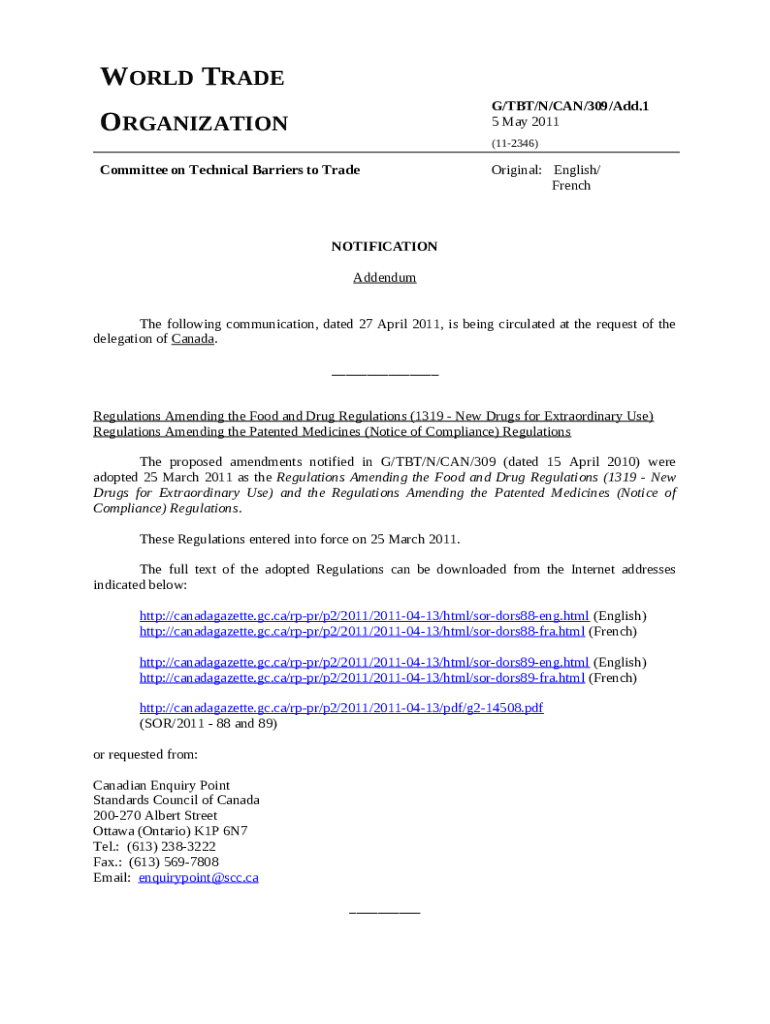 WORLD TRADE
ORGANIZATION

G/TBT/N/CAN/309/Add.1
5 May 2011
(11-2346)

Committee on Technical Barriers to Trade

Original: English/
French

NOTIFICATION

Addendum

The following communication, dated 27 April 2011, is being circulated at the request of the delegation of Canada.

_______________

Regulations Amending the Food and Drug Regulations (1319 - New Drugs for Extraordinary Use)
Regulations Amending the Patented Medicines (Notice of Compliance) Regulations

The proposed amendments notified in G/TBT/N/CAN/309 (dated 15 April 2010) were adopted 25 March 2011 as the Regulations Amending the Food and Drug Regulations (1319 - New Drugs for Extraordinary Use) and the Regulations Amending the Patented Medicines (Notice of Compliance) Regulations.

These Regulations entered into force on 25 March 2011.

The full text of the adopted Regulations can be downloaded from the Internet addresses indicated below:

http://canadagazette.gc.ca/rp-pr/p2/2011/2011-04-13/html/sor-dors88-eng.html (English)
http://canadagazette.gc.ca/rp-pr/p2/2011/2011-04-13/html/sor-dors88-fra.html (French)

http://canadagazette.gc.ca/rp-pr/p2/2011/2011-04-13/html/sor-dors89-eng.html (English)
http://canadagazette.gc.ca/rp-pr/p2/2011/2011-04-13/html/sor-dors89-fra.html (French)

http://canadagazette.gc.ca/rp-pr/p2/2011/2011-04-13/pdf/g2-14508.pdf
(SOR/2011 - 88 and 89)

or requested from:

Canadian Enquiry Point
Standards Council of Canada
200-270 Albert Street
Ottawa (Ontario) K1P 6N7
Tel.: (613) 238-3222
Fax.: (613) 569-7808
Email: enquirypoint@scc.ca

__________